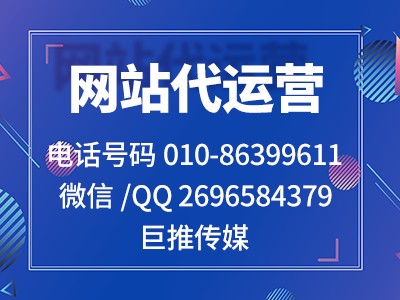 网站代运营

电话号码 010-86399611
微信 /QQ 2696584379
巨推传媒